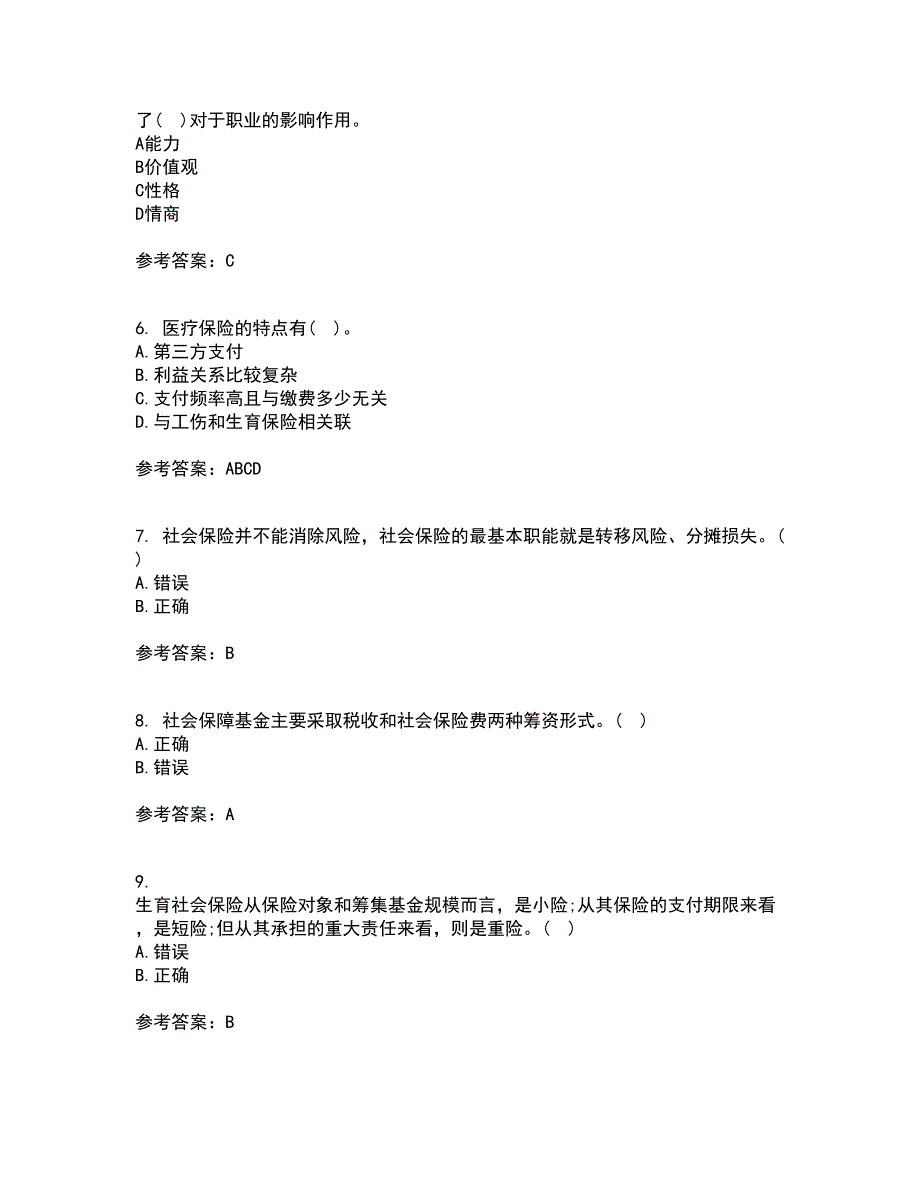 了（ ）对于职业的影响作用。
A能力
B价值观
C性格
D情商

参考答案：C

6. 医疗保险的特点有（ ）。
A.第三方支付
B.利益关系比较复杂
C.支付频率高且与缴费多少无关
D.与工伤和生育保险相关联

参考答案：ABCD

7. 社会保险并不能消除风险，社会保险的最基本职能就是转移风险、分摊损失。（ ）
A.错误
B.正确

参考答案：B

8. 社会保障基金主要采取税收和社会保险费两种筹资形式。（ ）
A.正确
B.错误

参考答案：A

9.
生育社会保险从保险对象和筹集基金规模而言，是小险;从其保险的支付期限来看，是短险;但从其承担的重大责任来看，则是重险。（ ）
A.错误
B.正确

参考答案：B